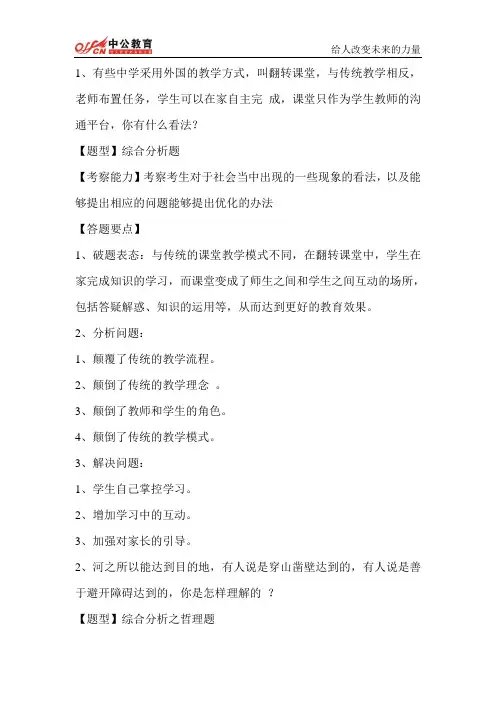 offcn 中公教育

给人改变未来的力量

1、有些中学采用外国的教学方式，叫翻转课堂，与传统教学相反，老师布置任务，学生可以在家自主完 成，课堂只作为学生教师的沟通平台，你有什么看法？

【题型】综合分析题

【考察能力】考察考生对于社会当中出现的一些现象的看法，以及能够提出相应的问题能够提出优化的办法

【答题要点】

1、破题表态：与传统的课堂教学模式不同，在翻转课堂中，学生在家完成知识的学习，而课堂变成了师生之间和学生之间互动的场所，包括答疑解惑、知识的运用等，从而达到更好的教育效果。

2、分析问题：

1、颠覆了传统的教学流程。

2、颠倒了传统的教学理念 。

3、颠倒了教师和学生的角色。

4、颠倒了传统的教学模式。

3、解决问题：

1、学生自己掌控学习。

2、增加学习中的互动。

3、加强对家长的引导。

2、河之所以能达到目的地，有人说是穿山凿壁达到的，有人说是善于避开障碍达到的，你是怎样理解的 ？

【题型】综合分析之哲理题